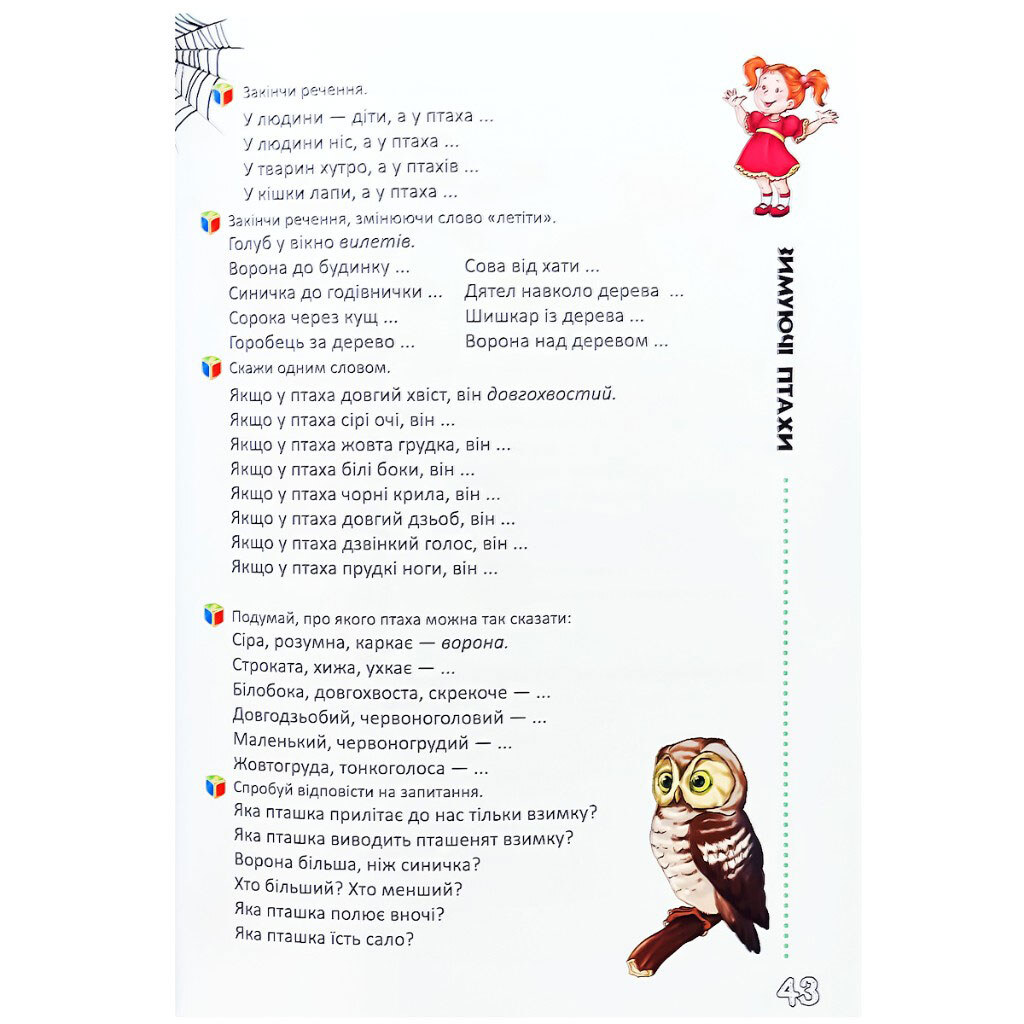 Закінчи речення.

У людини — діти, а у птаха ...
У людини ніс, а у птаха ...
У тварин хутро, а у птахів ...
У кішки лапи, а у птаха ...

Закінчи речення, змінюючи слово «летіти».

Голуб у вікно вилетів.
Ворона до будинку ...
Синичка до годівнички ...
Сорока через кущ ...
Горобець за дерево ...
Сова від хати ...
Дятел навколо дерева ...
Шишкар із дерева ...
Ворона над деревом ...

Скажи одним словом.

Якщо у птаха довгий хвіст, він довгохвостий.
Якщо у птаха сірі очі, він ...
Якщо у птаха жовта грудка, він ...
Якщо у птаха білі боки, він ...
Якщо у птаха чорні крила, він ...
Якщо у птаха довгий дзьоб, він ...
Якщо у птаха дзвінкий голос, він ...
Якщо у птаха прудкі ноги, він ...

Подумай, про якого птаха можна так сказати:

Сіра, розумна, каркає — ворона.
Строката, хижа, ухкає — ...
Білобока, довгохвоста, скрекоче — ...
Довгодзьобий, червоноголовий — ...
Маленький, червоногрудий — ...
Жовтогруда, тонкоголоса — ...

Спробуй відповісти на запитання.

Яка пташка прилітає до нас тільки взимку?
Яка пташка виводить пташенят взимку?
Ворона більша, ніж синичка?
Хто більший? Хто менший?
Яка пташка полює вночі?
Яка пташка їсть сало?

ЗИМУЮЧІ ПТАХИ

43